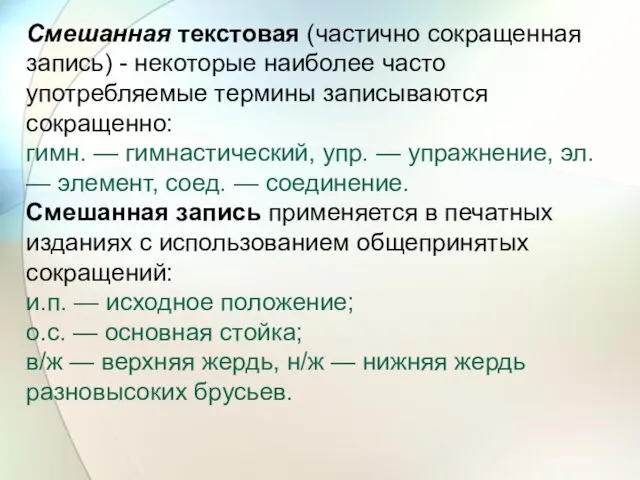 Смешанная текстовая (частично сокращенная запись) - некоторые наиболее часто употребляемые термины записываются сокращенно:
гимн. — гимнастический, упр. — упражнение, эл. — элемент, соед. — соединение.
Смешанная запись применяется в печатных изданиях с использованием общепринятых сокращений:
и.п. — исходное положение;
о.с. — основная стойка;
в/ж — верхняя жердь, н/ж — нижняя жердь разновысоких брусьев.